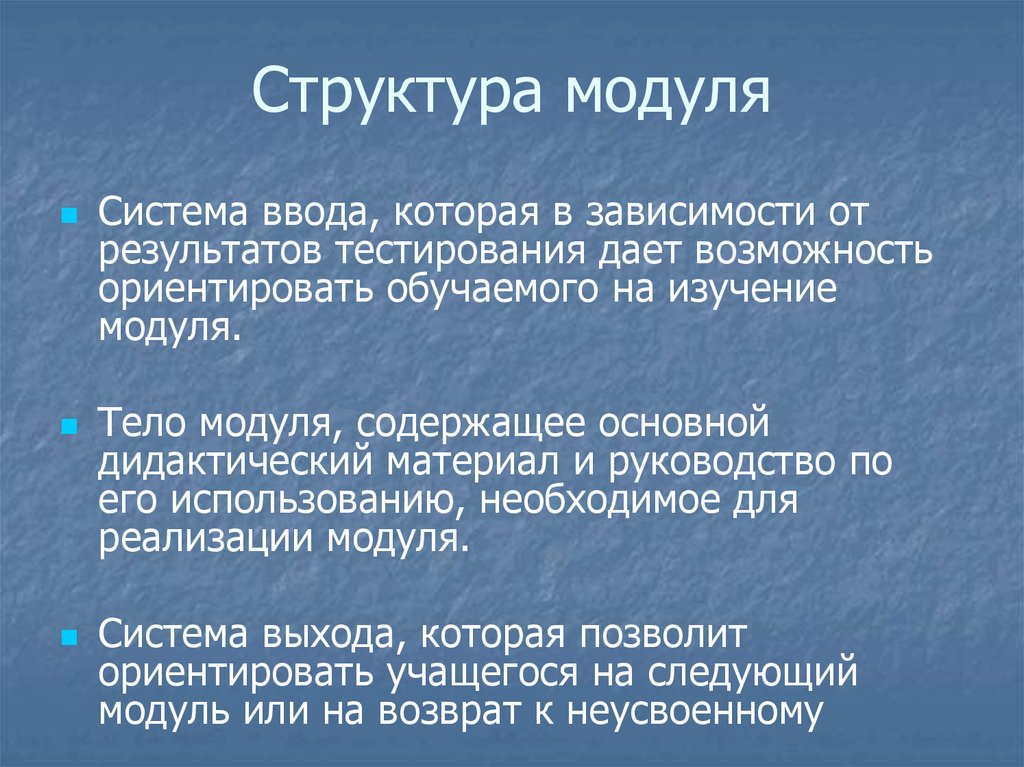 Структура модуля

Система ввода, которая в зависимости от результатов тестирования дает возможность ориентировать обучаемого на изучение модуля.

Тело модуля, содержащее основной дидактический материал и руководство по его использованию, необходимое для реализации модуля.

Система выхода, которая позволит ориентировать учащегося на следующий модуль или на возврат к неусвоенному